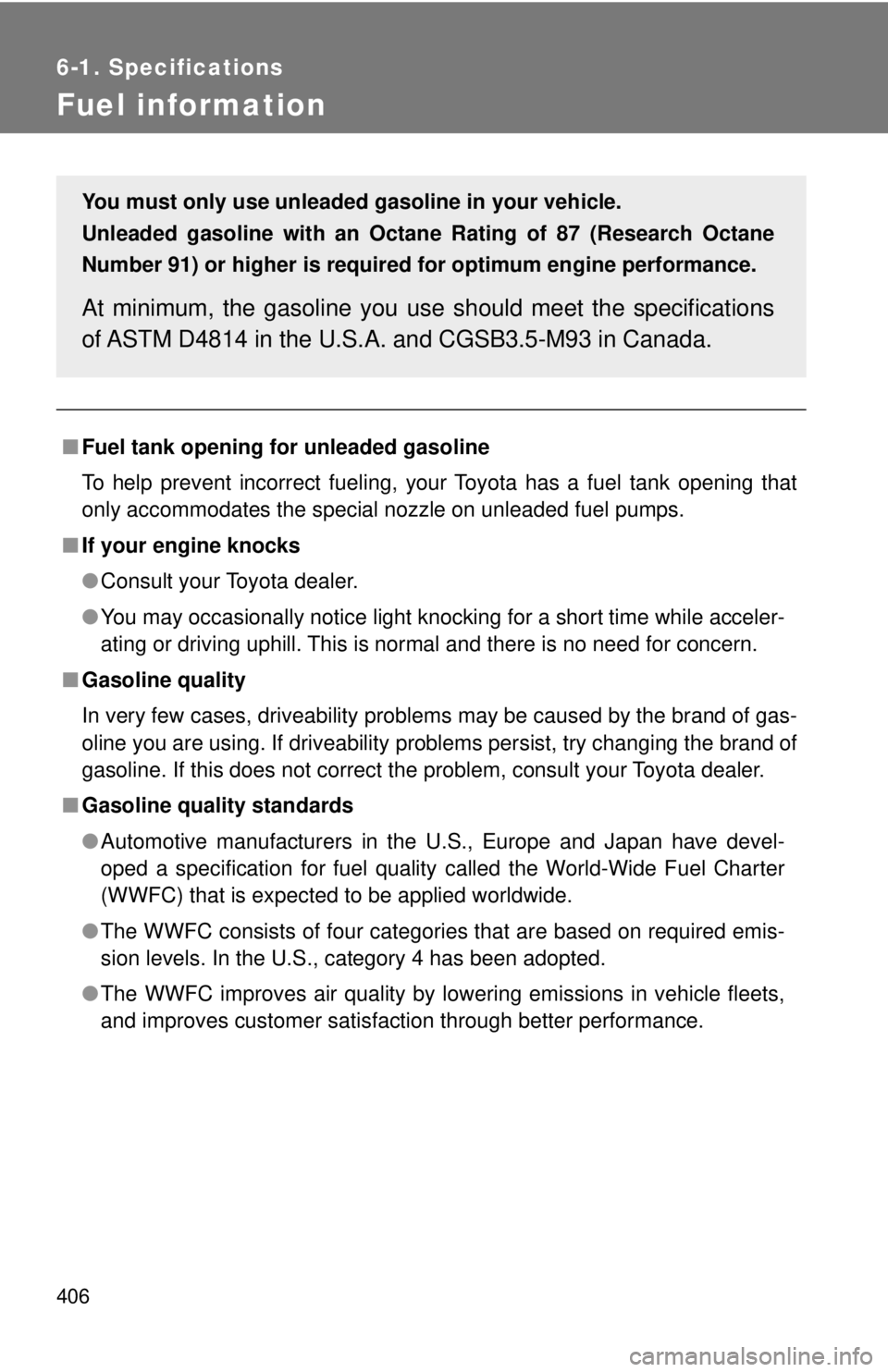 6-1. Specifications

Fuel information

You must only use unleaded gasoline in your vehicle.
Unleaded gasoline with an Octane Rating of 87 (Research Octane Number 91) or higher is required for optimum engine performance.

At minimum, the gasoline you use should meet the specifications of ASTM D4814 in the U.S.A. and CGSB3.5-M93 in Canada.

■ Fuel tank opening for unleaded gasoline

To help prevent incorrect fueling, your Toyota has a fuel tank opening that only accommodates the special nozzle on unleaded fuel pumps.

■ If your engine knocks

● Consult your Toyota dealer.

● You may occasionally notice light knocking for a short time while accelerating or driving uphill. This is normal and there is no need for concern.

■ Gasoline quality

In very few cases, driveability problems may be caused by the brand of gasoline you are using. If driveability problems persist, try changing the brand of gasoline. If this does not correct the problem, consult your Toyota dealer.

■ Gasoline quality standards

● Automotive manufacturers in the U.S., Europe and Japan have developed a specification for fuel quality called the World-Wide Fuel Charter (WWFC) that is expected to be applied worldwide.

● The WWFC consists of four categories that are based on required emission levels. In the U.S., category 4 has been adopted.

● The WWFC improves air quality by lowering emissions in vehicle fleets, and improves customer satisfaction through better performance.

406

carmanualsonline.info